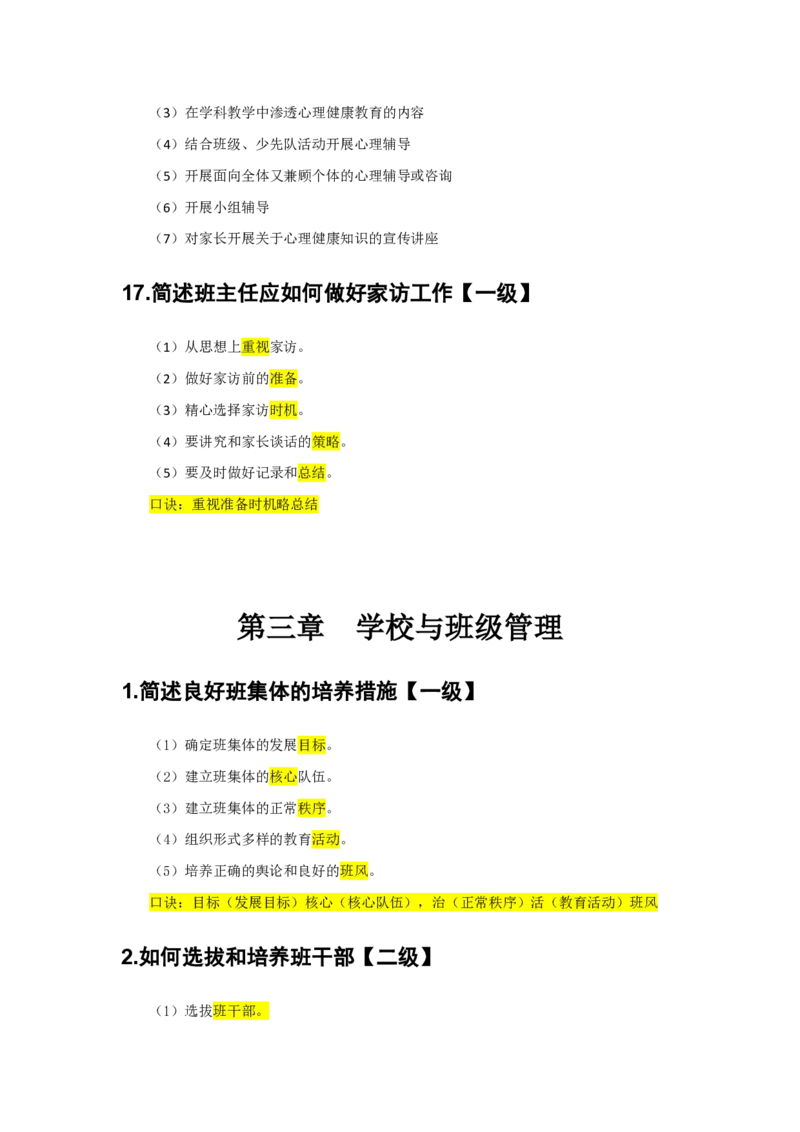 （3）在学科教学中渗透心理健康教育的内容

（4）结合班级、少先队活动开展心理辅导

（5）开展面向全体又兼顾个体的心理辅导或咨询

（6）开展小组辅导

（7）对家长开展关于心理健康知识的宣传讲座

17.简述班主任应如何做好家访工作【一级】

（1）从思想上重视家访。

（2）做好家访前的准备。

（3）精心选择家访时机。

（4）要讲究和家长谈话的策略。

（5）要及时做好记录和总结。

口诀：重视准备时机略总结

第三章　学校与班级管理

1.简述良好班集体的培养措施【一级】

（1）确定班集体的发展目标。

（2）建立班集体的核心队伍。

（3）建立班集体的正常秩序。

（4）组织形式多样的教育活动。

（5）培养正确的舆论和良好的班风。

口诀：目标（发展目标）核心（核心队伍），治（正常秩序）活（教育活动）班风

2.如何选拔和培养班干部【二级】

（1）选拔班干部。